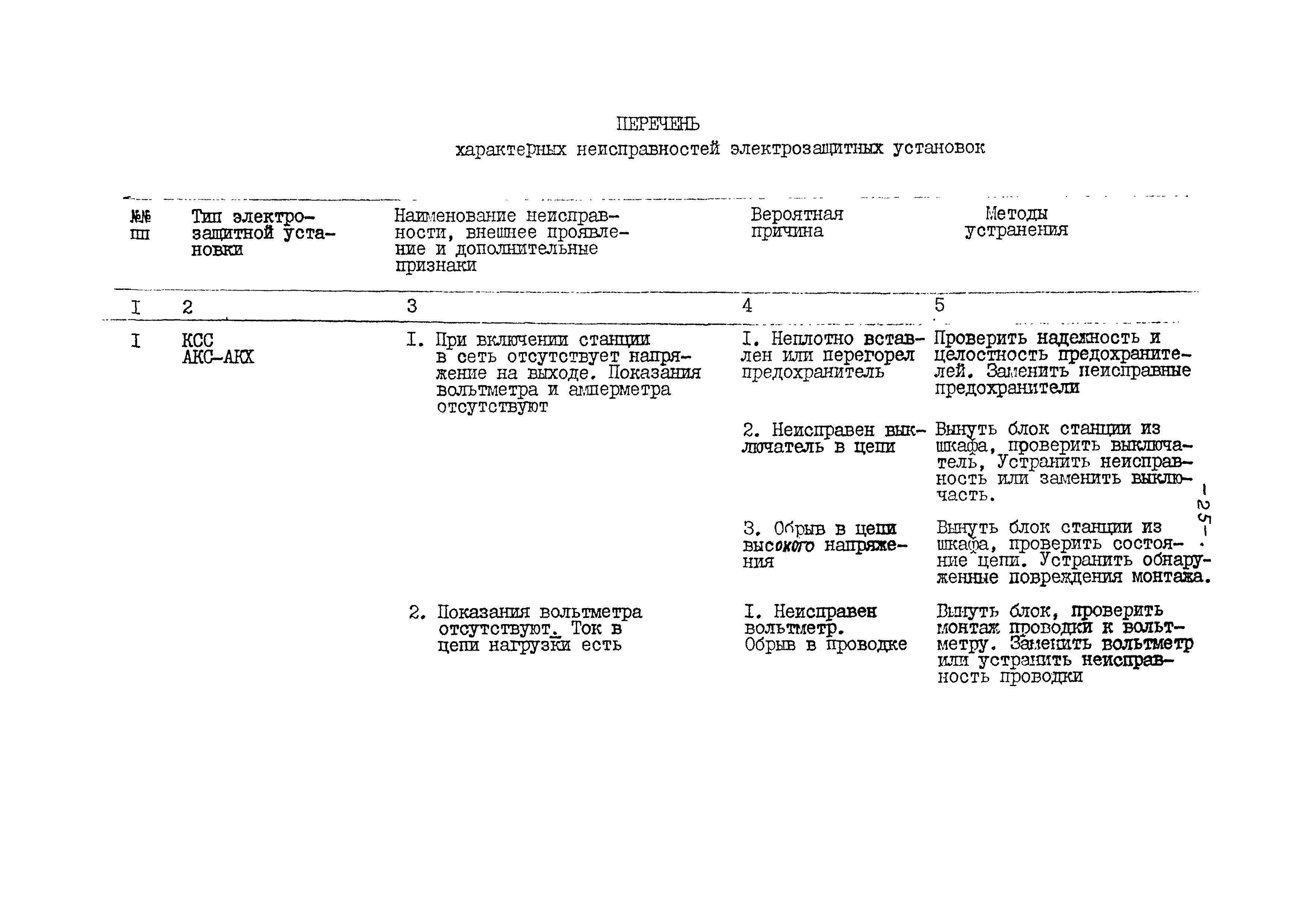 ПЕРЕЧЕНЬ

характерных неисправностей электрозащитных установок

| №№ пп | Тип электрозащитной установки | Наименование неисправности, внешнее проявление и дополнительные признаки | Вероятная причина | Методы устранения |
|---|---|---|---|---|
| I | 2 | 3 | 4 | 5 |
| I | КСС АКС-АКХ | I. При включении станции в сеть отсутствует напряжение на выходе. Показания вольтметра и амперметра отсутствуют | I. Неплотно вставлен или перегорел предохранитель | Проверить надежность и целостность предохранителей. Заменить неисправные предохранители |
| | | | 2. Неисправен выключатель в цепи | Вынуть блок станции из шкафа, проверить выключатель, Устранить неисправность или заменить выключасть. |
| | | | 3. Обрыв в цепи высокого напряжения | Вынуть блок станции из шкафа, проверить состояние цепи. Устранить обнаруженные повреждения монтажа. |
| | | 2. Показания вольтметра отсутствуют. Ток в цепи нагрузки есть | I. Неисправен вольтметр. Обрыв в проводке | Вынуть блок, проверить монтаж проводки к вольтметру. Заменить вольтметр или устранить неисправность проводки |

-25-